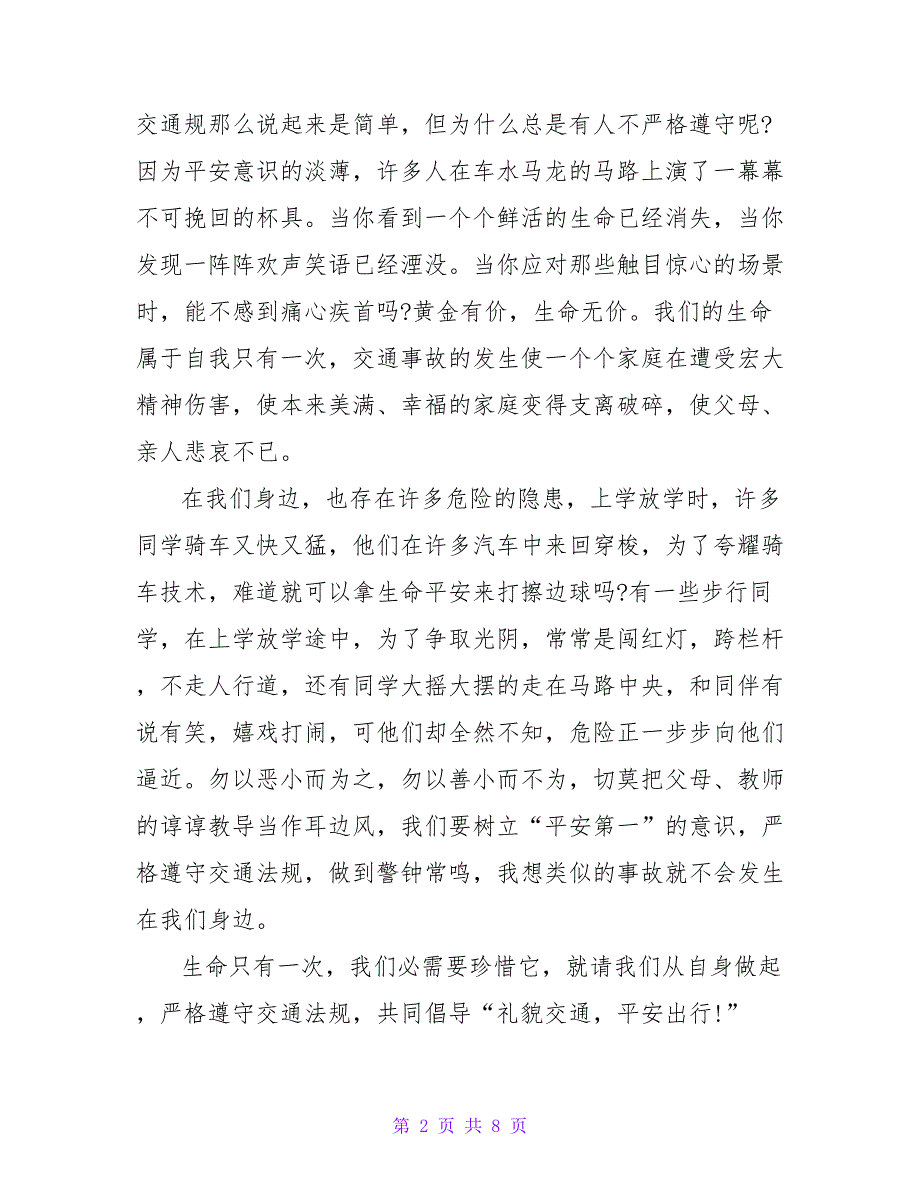 交通规那么说起来是简单，但为什么总是有人不严格遵守呢?因为平安意识的淡薄，许多人在车水马龙的马路上演了一幕幕不可挽回的杯具。当你看到一个个鲜活的生命已经消失，当你发现一阵阵欢声笑语已经湮没。当你应对那些触目惊心的场景时，能不感到痛心疾首吗?黄金有价，生命无价。我们的生命属于自我只有一次，交通事故的发生使一个个家庭在遭受宏大精神伤害，使本来美满、幸福的家庭变得支离破碎，使父母、亲人悲哀不已。

在我们身边，也存在许多危险的隐患，上学放学时，许多同学骑车又快又猛，他们在许多汽车中来回穿梭，为了夸耀骑车技术，难道就可以拿生命平安来打擦边球吗?有一些步行同学，在上学放学途中，为了争取光阴，常常是闯红灯，跨栏杆，不走人行道，还有同学大摇大摆的走在马路中央，和同伴有说有笑，嬉戏打闹，可他们却全然不知，危险正一步步向他们逼近。勿以恶小而为之，勿以善小而不为，切莫把父母、教师的谆谆教导当作耳边风，我们要树立“平安第一”的意识，严格遵守交通法规，做到警钟常鸣，我想类似的事故就不会发生在我们身边。

生命只有一次，我们必需要珍惜它，就请我们从自身做起，严格遵守交通法规，共同倡导“礼貌交通，平安出行!”

第 2 页 共 8 页